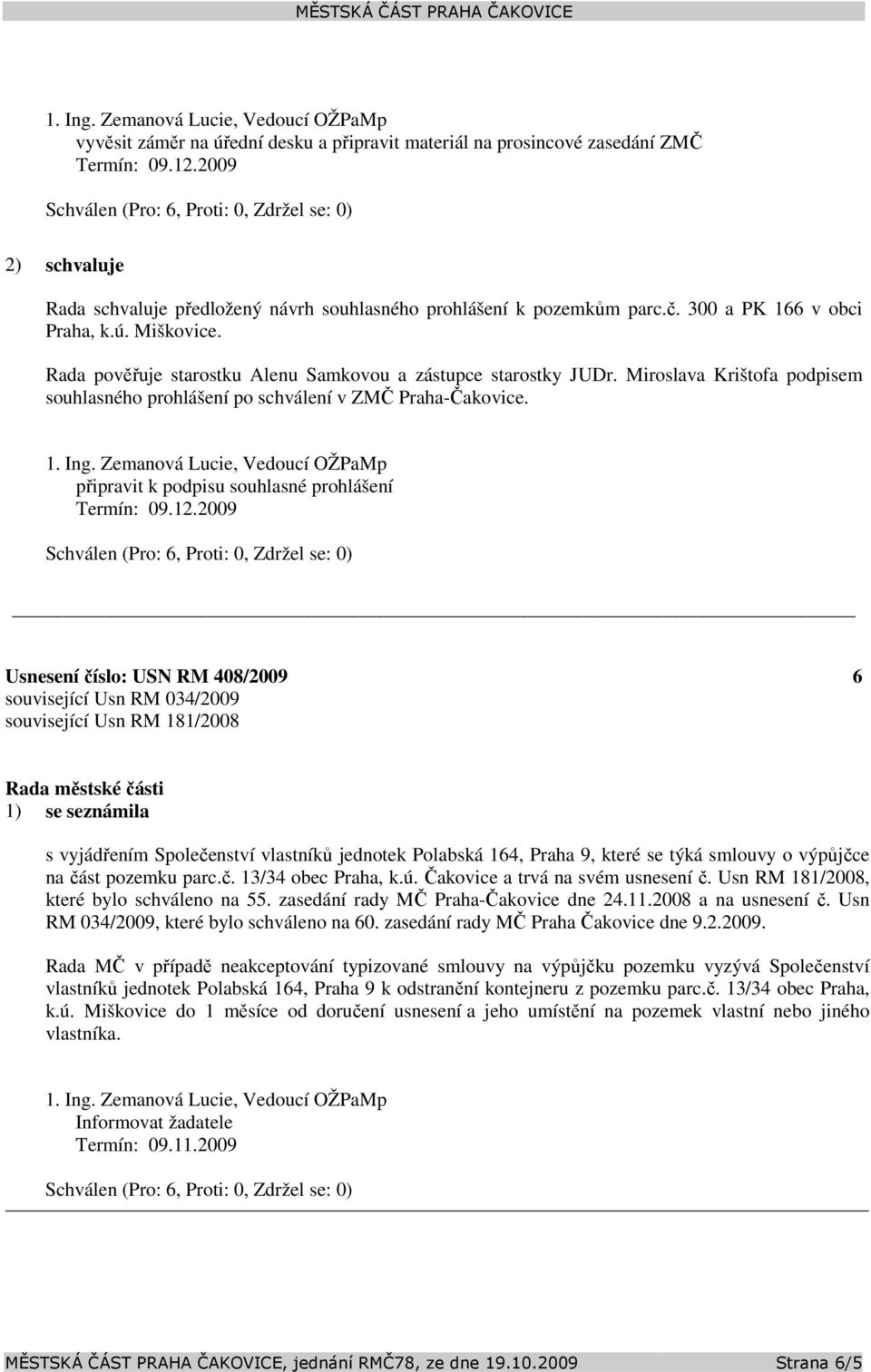 MĚSTSKÁ ČÁST PRAHA ČAKOVICE

1. Ing. Zemanová Lucie, Vedoucí OŽPaMp
vyvěsit záměr na úřední desku a připravit materiál na prosincové zasedání ZMČ
Termín: 09.12.2009

Schválen (Pro: 6, Proti: 0, Zdržel se: 0)

2) schvaluje

Rada schvaluje předložený návrh souhlasného prohlášení k pozemkům parc.č. 300 a PK 166 v obci Praha, k.ú. Miškovice.

Rada pověřuje starostku Alenu Samkovou a zástupce starostky JUDr. Miroslava Krištofa podpisem souhlasného prohlášení po schválení v ZMČ Praha-Čakovice.

1. Ing. Zemanová Lucie, Vedoucí OŽPaMp
připravit k podpisu souhlasné prohlášení
Termín: 09.12.2009

Schválen (Pro: 6, Proti: 0, Zdržel se: 0)

Usnesení číslo: USN RM 408/2009 6
související Usn RM 034/2009
související Usn RM 181/2008

Rada městské části
1) se seznámila

s vyjádřením Společenství vlastníků jednotek Polabská 164, Praha 9, které se týká smlouvy o výpůjčce na část pozemku parc.č. 13/34 obec Praha, k.ú. Čakovice a trvá na svém usnesení č. Usn RM 181/2008, které bylo schváleno na 55. zasedání rady MČ Praha-Čakovice dne 24.11.2008 a na usnesení č. Usn RM 034/2009, které bylo schváleno na 60. zasedání rady MČ Praha Čakovice dne 9.2.2009.

Rada MČ v případě neakceptování typizované smlouvy na výpůjčku pozemku vyzývá Společenství vlastníků jednotek Polabská 164, Praha 9 k odstranění kontejneru z pozemku parc.č. 13/34 obec Praha, k.ú. Miškovice do 1 měsíce od doručení usnesení a jeho umístění na pozemek vlastní nebo jiného vlastníka.

1. Ing. Zemanová Lucie, Vedoucí OŽPaMp
Informovat žadatele
Termín: 09.11.2009

Schválen (Pro: 6, Proti: 0, Zdržel se: 0)

MĚSTSKÁ ČÁST PRAHA ČAKOVICE, jednání RMČ78, ze dne 19.10.2009 Strana 6/5